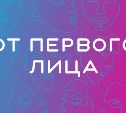 ОТ ПЕРВОГО
ЛИЦА